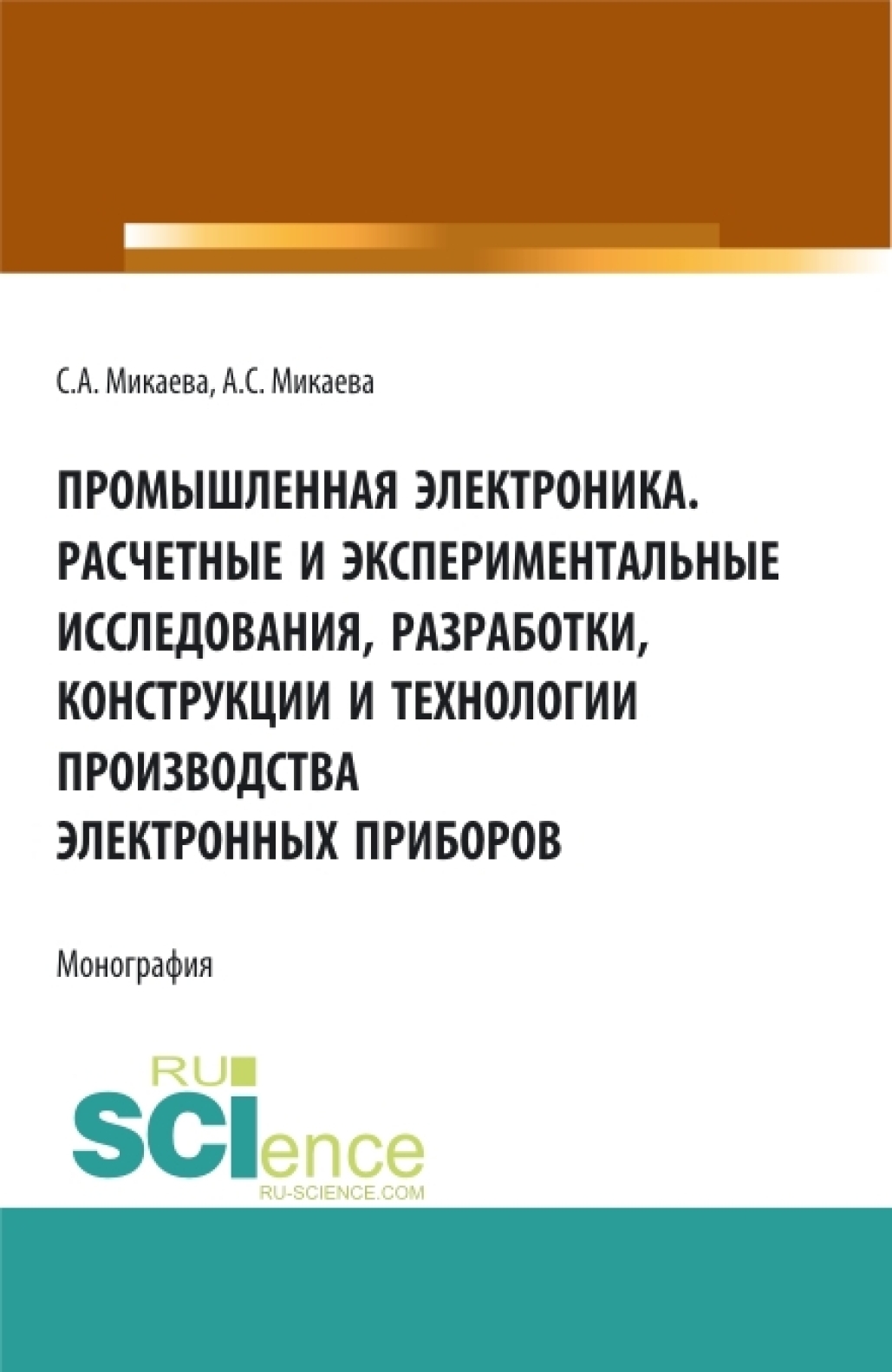 С.А. Микаева, А.С. Микаева

ПРОМЫШЛЕННАЯ ЭЛЕКТРОНИКА. РАСЧЕТНЫЕ И ЭКСПЕРИМЕНТАЛЬНЫЕ ИССЛЕДОВАНИЯ, РАЗРАБОТКИ, КОНСТРУКЦИИ И ТЕХНОЛОГИИ ПРОИЗВОДСТВА ЭЛЕКТРОННЫХ ПРИБОРОВ

Монография

RU SCIence
RU-SCIENCE.COM